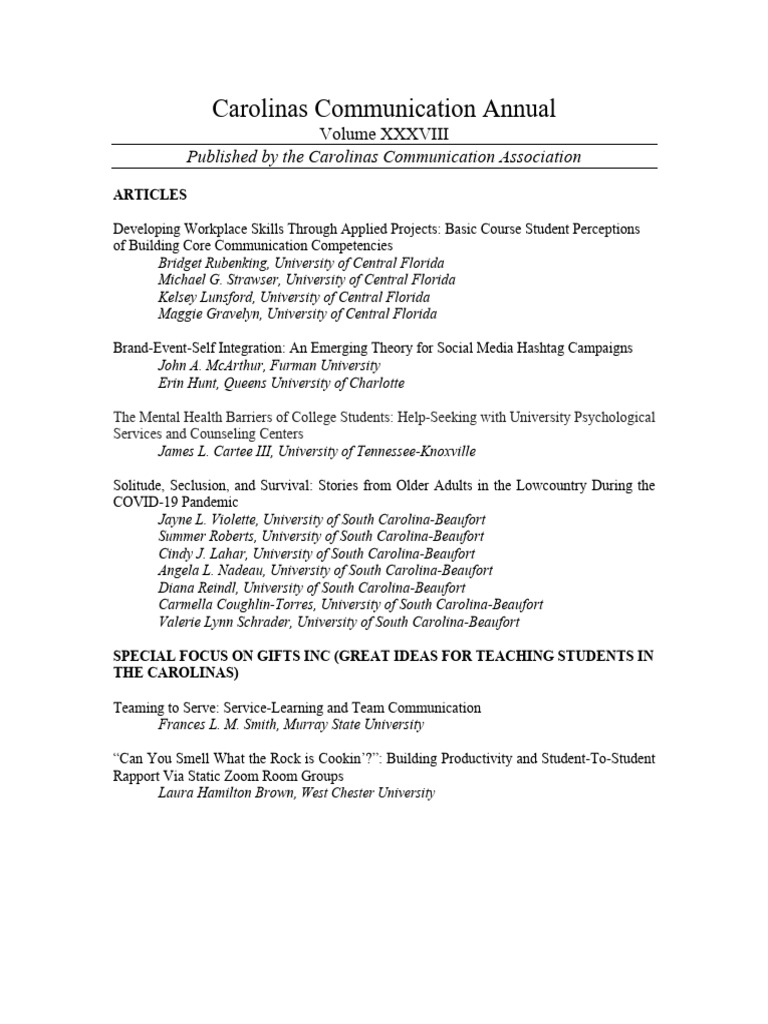 Carolinas Communication Annual
Volume XXXVIII
Published by the Carolinas Communication Association

ARTICLES

Developing Workplace Skills Through Applied Projects: Basic Course Student Perceptions of Building Core Communication Competencies
Bridget Rubenking, University of Central Florida
Michael G. Strawser, University of Central Florida
Kelsey Lunsford, University of Central Florida
Maggie Gravelyn, University of Central Florida

Brand-Event-Self Integration: An Emerging Theory for Social Media Hashtag Campaigns
John A. McArthur, Furman University
Erin Hunt, Queens University of Charlotte

The Mental Health Barriers of College Students: Help-Seeking with University Psychological Services and Counseling Centers
James L. Cartee III, University of Tennessee-Knoxville

Solitude, Seclusion, and Survival: Stories from Older Adults in the Lowcountry During the COVID-19 Pandemic
Jayne L. Violette, University of South Carolina-Beaufort
Summer Roberts, University of South Carolina-Beaufort
Cindy J. Lahar, University of South Carolina-Beaufort
Angela L. Nadeau, University of South Carolina-Beaufort
Diana Reindl, University of South Carolina-Beaufort
Carmella Coughlin-Torres, University of South Carolina-Beaufort
Valerie Lynn Schrader, University of South Carolina-Beaufort

SPECIAL FOCUS ON GIFTS INC (GREAT IDEAS FOR TEACHING STUDENTS IN THE CAROLINAS)

Teaming to Serve: Service-Learning and Team Communication
Frances L. M. Smith, Murray State University

“Can You Smell What the Rock is Cookin’?”: Building Productivity and Student-To-Student Rapport Via Static Zoom Room Groups
Laura Hamilton Brown, West Chester University